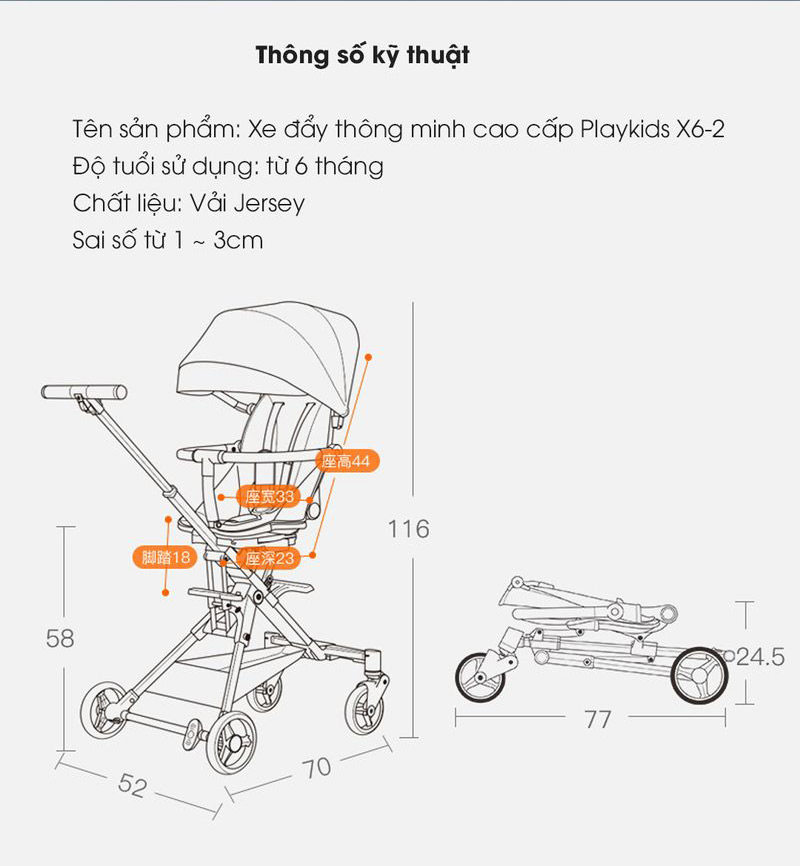 Thông số kỹ thuật

Tên sản phẩm: Xe đẩy thông minh cao cấp Playkids X6-2
Độ tuổi sử dụng: từ 6 tháng
Chất liệu: Vải Jersey
Sai số từ 1 ~ 3cm

座高44
座宽33
脚踏18
座深23
116
58
52
70
24.5
77